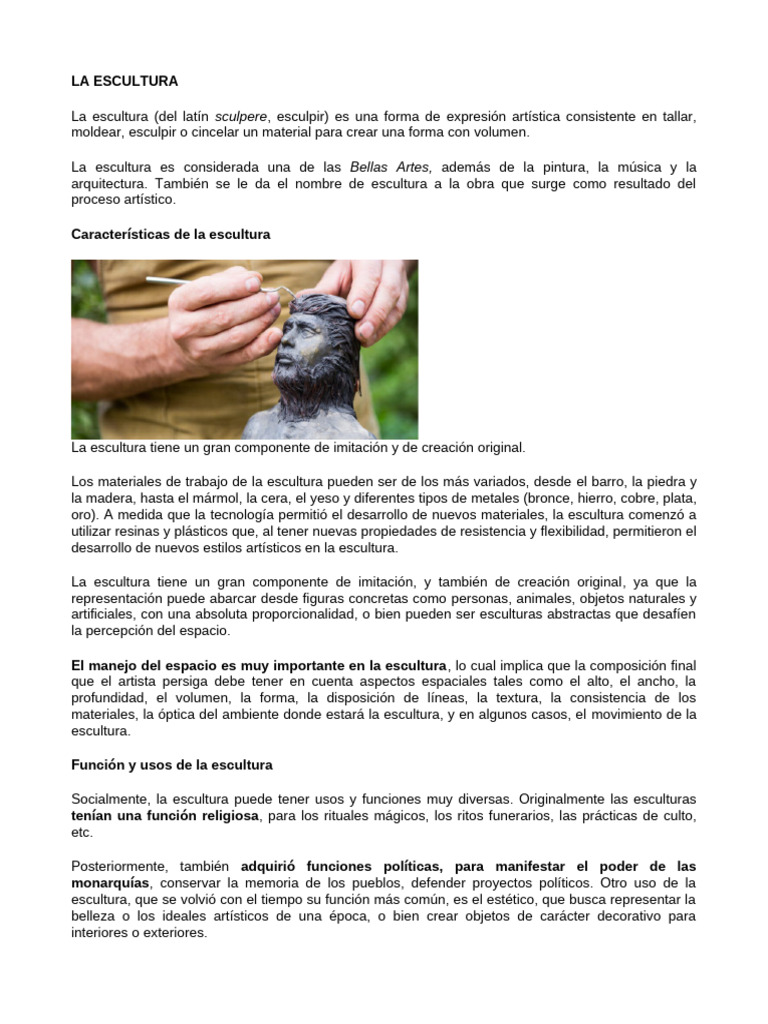 LA ESCULTURA

La escultura (del latín sculpere, esculpir) es una forma de expresión artística consistente en tallar, moldear, esculpir o cincelar un material para crear una forma con volumen.

La escultura es considerada una de las Bellas Artes, además de la pintura, la música y la arquitectura. También se le da el nombre de escultura a la obra que surge como resultado del proceso artístico.

Características de la escultura

La escultura tiene un gran componente de imitación y de creación original.

Los materiales de trabajo de la escultura pueden ser de los más variados, desde el barro, la piedra y la madera, hasta el mármol, la cera, el yeso y diferentes tipos de metales (bronce, hierro, cobre, plata, oro). A medida que la tecnología permitió el desarrollo de nuevos materiales, la escultura comenzó a utilizar resinas y plásticos que, al tener nuevas propiedades de resistencia y flexibilidad, permitieron el desarrollo de nuevos estilos artísticos en la escultura.

La escultura tiene un gran componente de imitación, y también de creación original, ya que la representación puede abarcar desde figuras concretas como personas, animales, objetos naturales y artificiales, con una absoluta proporcionalidad, o bien pueden ser esculturas abstractas que desafíen la percepción del espacio.

El manejo del espacio es muy importante en la escultura, lo cual implica que la composición final que el artista persiga debe tener en cuenta aspectos espaciales tales como el alto, el ancho, la profundidad, el volumen, la forma, la disposición de líneas, la textura, la consistencia de los materiales, la óptica del ambiente donde estará la escultura, y en algunos casos, el movimiento de la escultura.

Función y usos de la escultura

Socialmente, la escultura puede tener usos y funciones muy diversas. Originalmente las esculturas tenían una función religiosa, para los rituales mágicos, los ritos funerarios, las prácticas de culto, etc.

Posteriormente, también adquirió funciones políticas, para manifestar el poder de las monarquías, conservar la memoria de los pueblos, defender proyectos políticos. Otro uso de la escultura, que se volvió con el tiempo su función más común, es el estético, que busca representar la belleza o los ideales artísticos de una época, o bien crear objetos de carácter decorativo para interiores o exteriores.